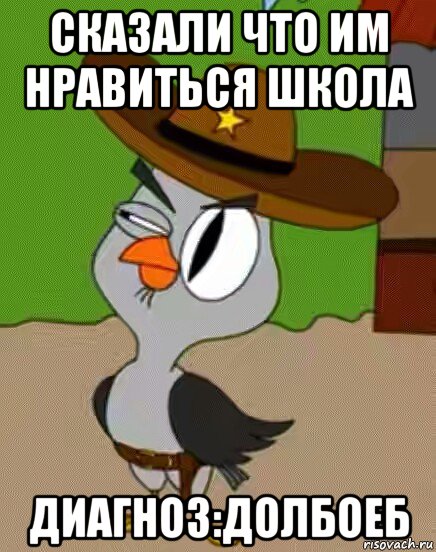 СКАЗАЛИ ЧТО ИМ НРАВИТЬСЯ ШКОЛА

ДИАГНОЗ:ДОЛБОЕБ

risovach.ru